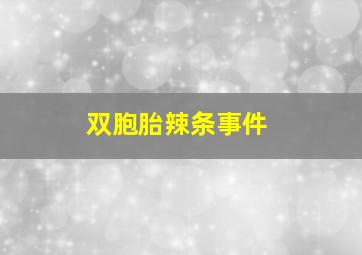 双胞胎辣条事件